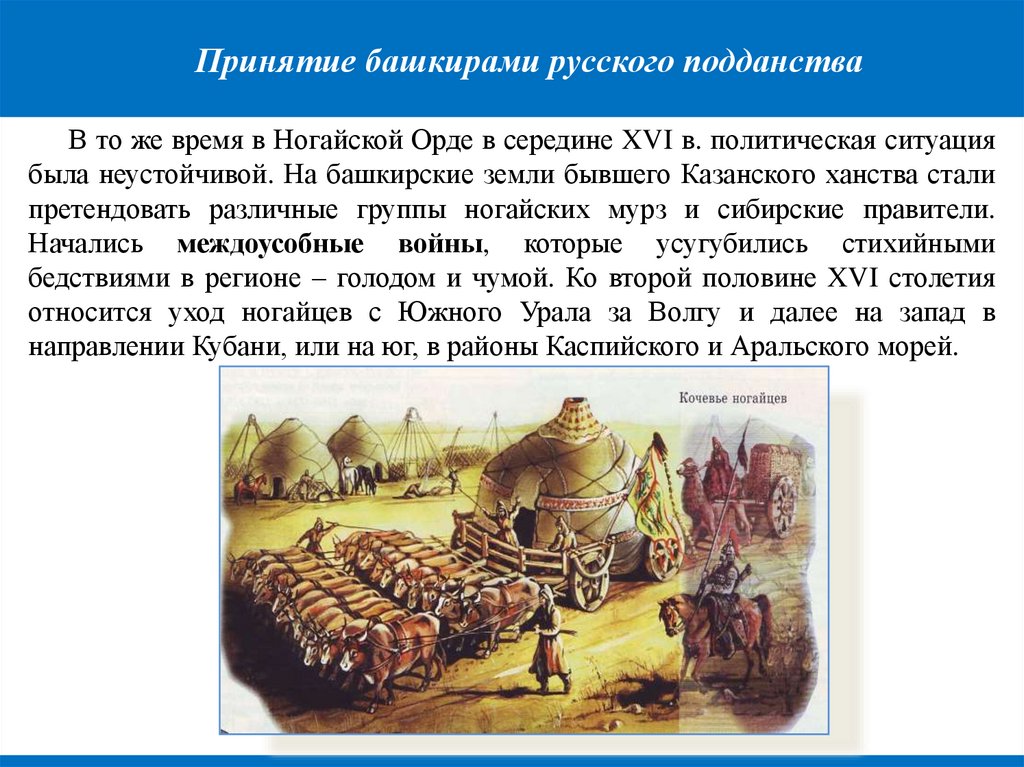 Принятие башкирами русского подданства

В то же время в Ногайской Орде в середине XVI в. политическая ситуация была неустойчивой. На башкирские земли бывшего Казанского ханства стали претендовать различные группы ногайских мурз и сибирские правители. Начались междоусобные войны, которые усугубились стихийными бедствиями в регионе – голодом и чумой. Ко второй половине XVI столетия относится уход ногайцев с Южного Урала за Волгу и далее на запад в направлении Кубани, или на юг, в районы Каспийского и Аральского морей.

Кочевье ногайцев